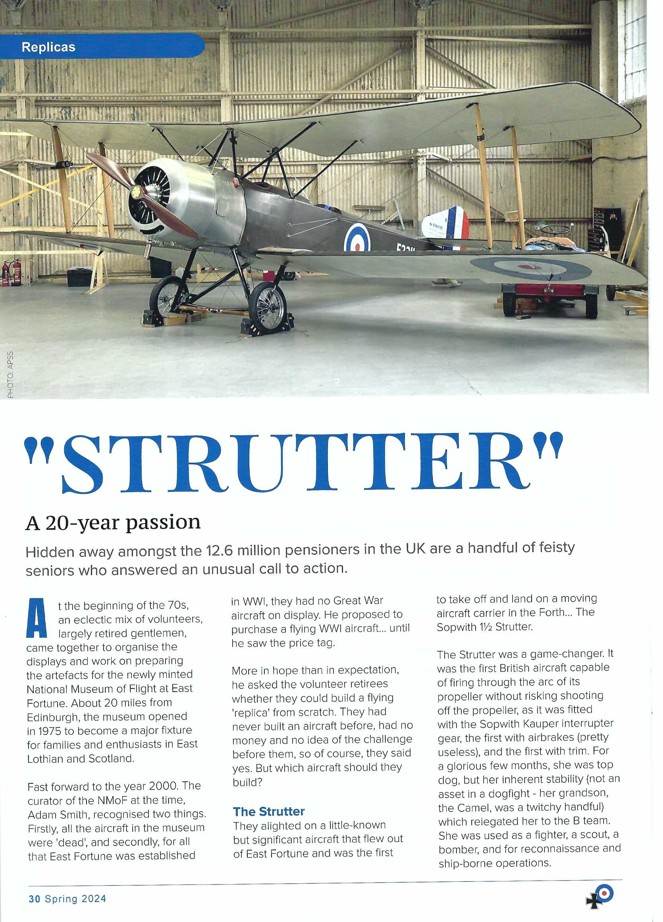 Replicas

PHOTO: APSS

"STRUTTER"

A 20-year passion

Hidden away amongst the 12.6 million pensioners in the UK are a handful of feisty seniors who answered an unusual call to action.

At the beginning of the 70s, an eclectic mix of volunteers, largely retired gentlemen, came together to organise the displays and work on preparing the artefacts for the newly minted National Museum of Flight at East Fortune. About 20 miles from Edinburgh, the museum opened in 1975 to become a major fixture for families and enthusiasts in East Lothian and Scotland.

Fast forward to the year 2000. The curator of the NMoF at the time, Adam Smith, recognised two things. Firstly, all the aircraft in the museum were 'dead', and secondly, for all that East Fortune was established in WWI, they had no Great War aircraft on display. He proposed to purchase a flying WWI aircraft... until he saw the price tag.

More in hope than in expectation, he asked the volunteer retirees whether they could build a flying 'replica' from scratch. They had never built an aircraft before, had no money and no idea of the challenge before them, so of course, they said yes. But which aircraft should they build?

The Strutter

They alighted on a little-known but significant aircraft that flew out of East Fortune and was the first to take off and land on a moving aircraft carrier in the Forth... The Sopwith 1½ Strutter.

The Strutter was a game-changer. It was the first British aircraft capable of firing through the arc of its propeller without risking shooting off the propeller, as it was fitted with the Sopwith Kauper interrupter gear, the first with airbrakes (pretty useless), and the first with trim. For a glorious few months, she was top dog, but her inherent stability (not an asset in a dogfight - her grandson, the Camel, was a twitchy handful) which relegated her to the B team. She was used as a fighter, a scout, a bomber, and for reconnaissance and ship-borne operations.

30 Spring 2024